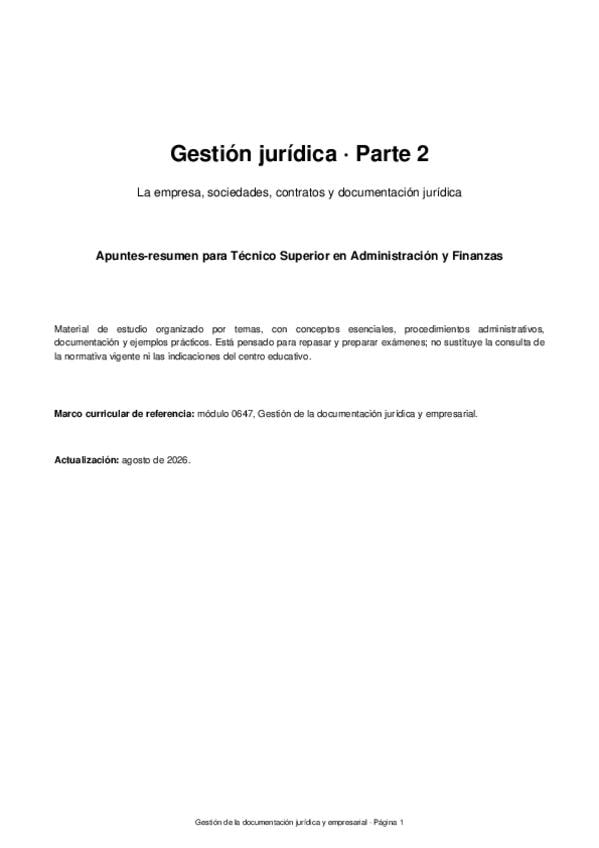 Gestión jurídica · Parte 2

La empresa, sociedades, contratos y documentación jurídica

Apuntes-resumen para Técnico Superior en Administración y Finanzas

Material de estudio organizado por temas, con conceptos esenciales, procedimientos administrativos, documentación y ejemplos prácticos. Está pensado para repasar y preparar exámenes; no sustituye la consulta de la normativa vigente ni las indicaciones del centro educativo.

Marco curricular de referencia: módulo 0647, Gestión de la documentación jurídica y empresarial.

Actualización: agosto de 2026.

Gestión de la documentación jurídica y empresarial · Página 1